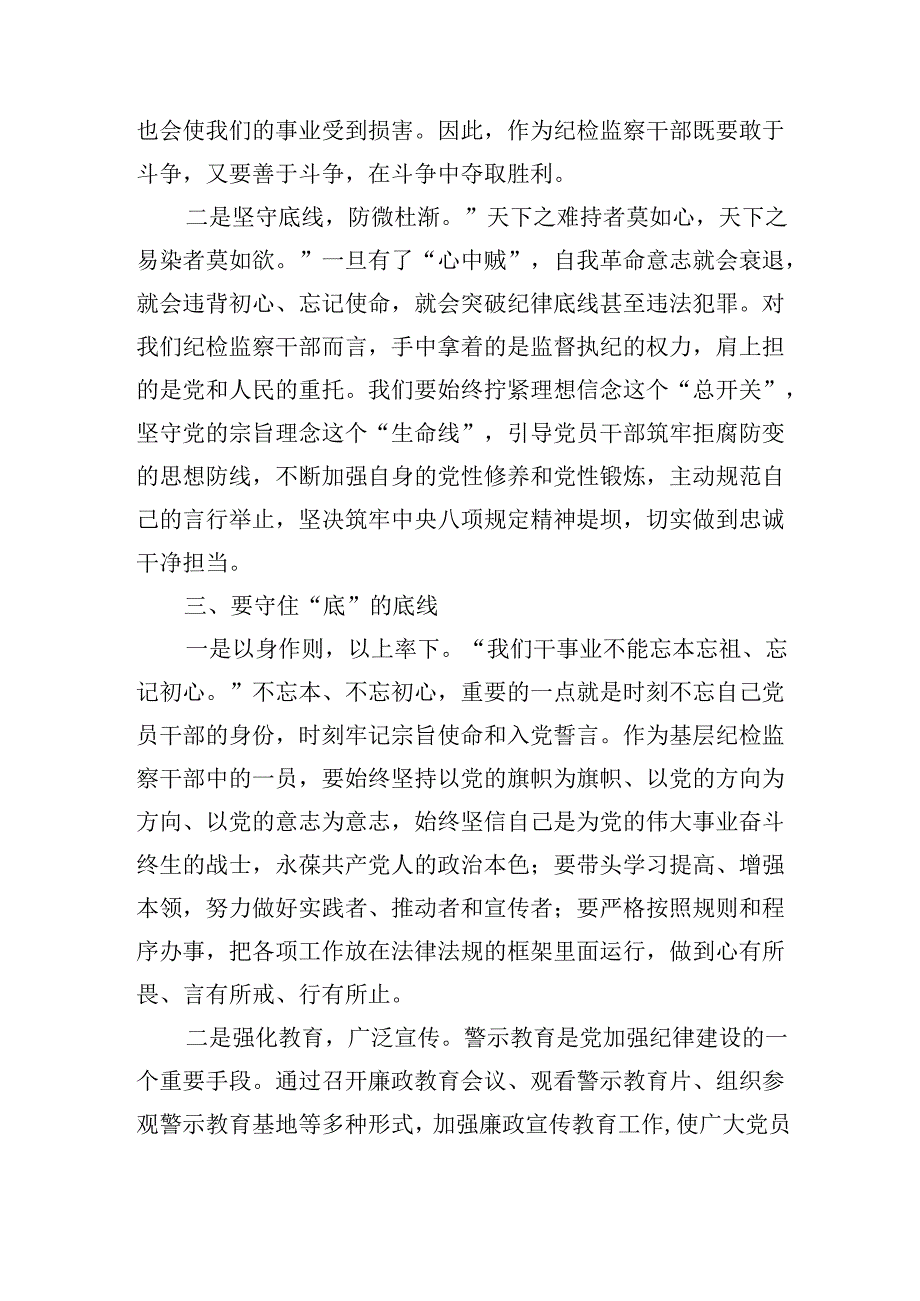 也会使我们的事业受到损害。因此，作为纪检监察干部既要敢于斗争，又要善于斗争，在斗争中夺取胜利。

二是坚守底线，防微杜渐。”天下之难持者莫如心，天下之易染者莫如欲。”一旦有了“心中贼”，自我革命意志就会衰退，就会违背初心、忘记使命，就会突破纪律底线甚至违法犯罪。对我们纪检监察干部而言，手中拿着的是监督执纪的权力，肩上担的是党和人民的重托。我们要始终拧紧理想信念这个“总开关”，坚守党的宗旨理念这个“生命线”，引导党员干部筑牢拒腐防变的思想防线，不断加强自身的党性修养和党性锻炼，主动规范自己的言行举止，坚决筑牢中央八项规定精神堤坝，切实做到忠诚干净担当。

三、要守住“底”的底线

一是以身作则，以上率下。“我们干事业不能忘本忘祖、忘记初心。”不忘本、不忘初心，重要的一点就是时刻不忘自己党员干部的身份，时刻牢记宗旨使命和入党誓言。作为基层纪检监察干部中的一员，要始终坚持以党的旗帜为旗帜、以党的方向为方向、以党的意志为意志，始终坚信自己是为党的伟大事业奋斗终生的战士，永葆共产党人的政治本色；要带头学习提高、增强本领，努力做好实践者、推动者和宣传者；要严格按照规则和程序办事，把各项工作放在法律法规的框架里面运行，做到心有所畏、言有所戒、行有所止。

二是强化教育，广泛宣传。警示教育是党加强纪律建设的一个重要手段。通过召开廉政教育会议、观看警示教育片、组织参观警示教育基地等多种形式，加强廉政宣传教育工作,使广大党员